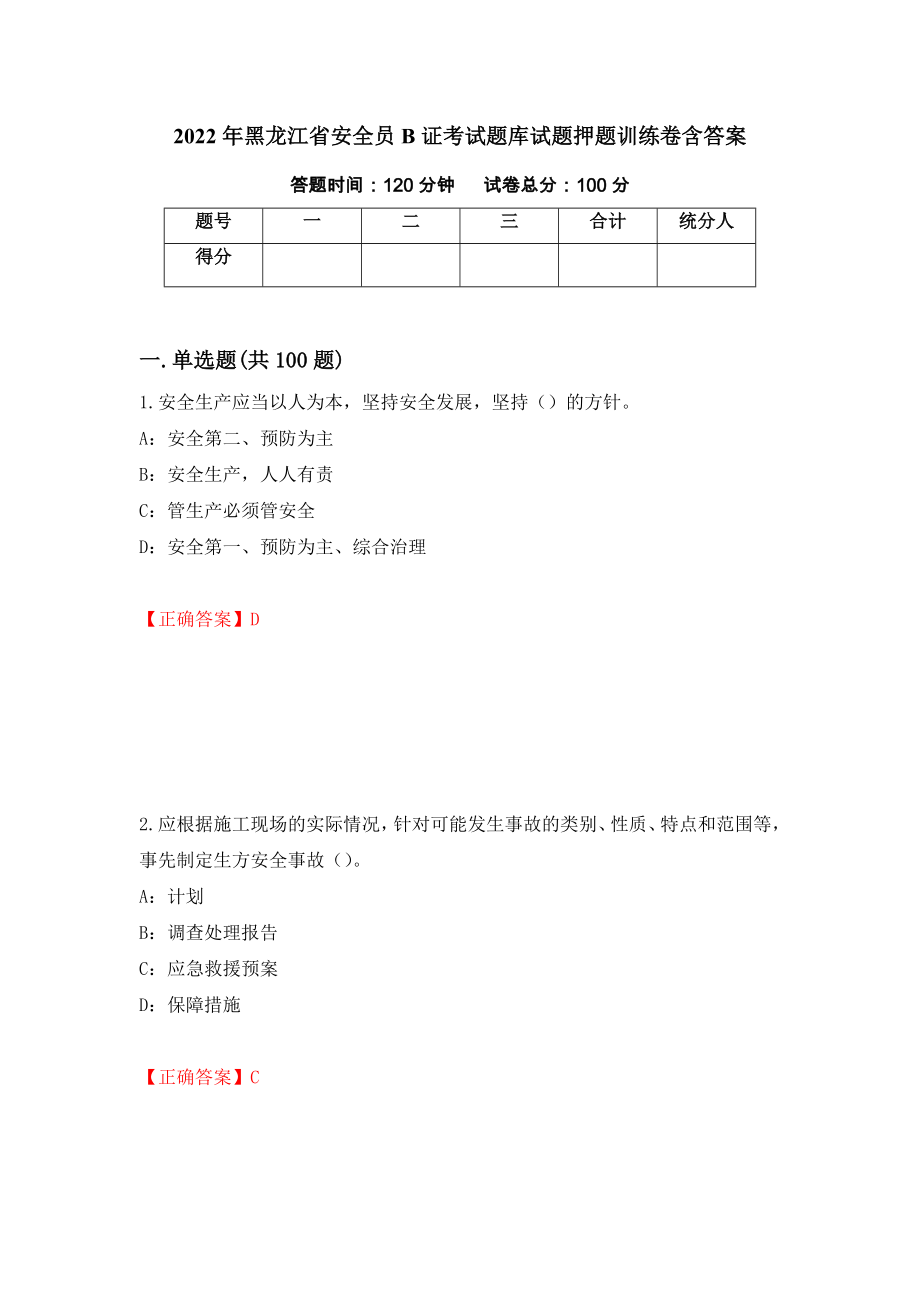 2022年黑龙江省安全员B证考试题库试题押题训练卷含答案

答题时间：120分钟　　试卷总分：100分

| 题号 | 一 | 二 | 三 | 合计 | 统分人 |
|---|---|---|---|---|---|
| 得分 |  |  |  |  |  |

一.单选题(共100题)

1.安全生产应当以人为本，坚持安全发展，坚持（）的方针。

A：安全第二、预防为主

B：安全生产，人人有责

C：管生产必须管安全

D：安全第一、预防为主、综合治理

【正确答案】D

2.应根据施工现场的实际情况，针对可能发生事故的类别、性质、特点和范围等，事先制定生方安全事故（）。

A：计划

B：调查处理报告

C：应急救援预案

D：保障措施

【正确答案】C